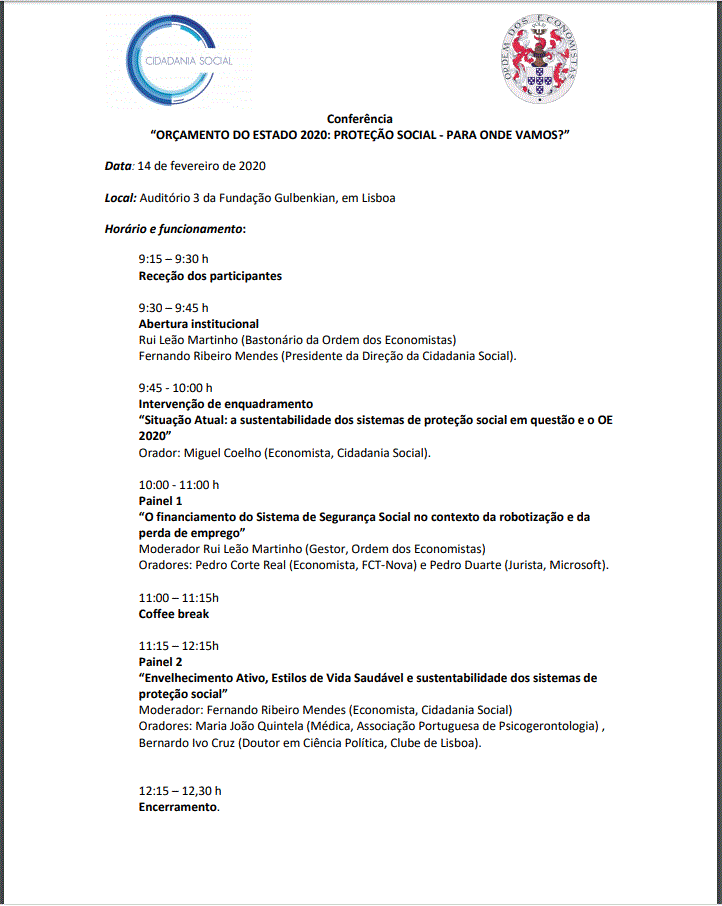 CIDADANIA SOCIAL

ORDEM DOS ECONOMISTAS

Conferência
"ORÇAMENTO DO ESTADO 2020: PROTEÇÃO SOCIAL - PARA ONDE VAMOS?"

Data: 14 de fevereiro de 2020

Local: Auditório 3 da Fundação Gulbenkian, em Lisboa

Horário e funcionamento:

9:15 – 9:30 h
Receção dos participantes

9:30 – 9:45 h
Abertura institucional
Rui Leão Martinho (Bastonário da Ordem dos Economistas)
Fernando Ribeiro Mendes (Presidente da Direção da Cidadania Social).

9:45 - 10:00 h
Intervenção de enquadramento
"Situação Atual: a sustentabilidade dos sistemas de proteção social em questão e o OE 2020"
Orador: Miguel Coelho (Economista, Cidadania Social).

10:00 - 11:00 h
Painel 1
"O financiamento do Sistema de Segurança Social no contexto da robotização e da perda de emprego"
Moderador Rui Leão Martinho (Gestor, Ordem dos Economistas)
Oradores: Pedro Corte Real (Economista, FCT-Nova) e Pedro Duarte (Jurista, Microsoft).

11:00 – 11:15h
Coffee break

11:15 – 12:15h
Painel 2
"Envelhecimento Ativo, Estilos de Vida Saudável e sustentabilidade dos sistemas de proteção social"
Moderador: Fernando Ribeiro Mendes (Economista, Cidadania Social)
Oradores: Maria João Quintela (Médica, Associação Portuguesa de Psicogerontologia) , Bernardo Ivo Cruz (Doutor em Ciência Política, Clube de Lisboa).

12:15 – 12,30 h
Encerramento.